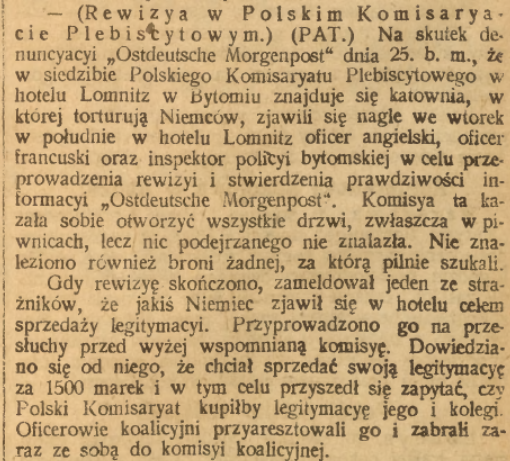 — (Rewizya w Polskim Komisaryacie Plebiscytowym.) (PAT.) Na skutek denuncyacyi „Ostdeutsche Morgenpost“ dnia 25. b. m., że w siedzibie Polskiego Komisaryatu Plebiscytowego w hotelu Lomnitz w Bytomiu znajduje się katownia, w której torturują Niemców, zjawili się nagle we wtorek w południe w hotelu Lomnitz oficer angielski, oficer francuski oraz inspektor policyi bytomskiej w celu przeprowadzenia rewizyi i stwierdzenia prawdziwości informacyi „Ostdeutsche Morgenpost“. Komisya ta kazała sobie otworzyć wszystkie drzwi, zwłaszcza w piwnicach, lecz nic podejrzanego nie znalazła. Nie znaleziono również broni żadnej, za którą pilnie szukali.

Gdy rewizyę skończono, zameldował jeden ze strażników, że jakiś Niemiec zjawił się w hotelu celem sprzedaży legitymacyi. Przyprowadzono go na przesłuchy przed wyżej wspomnianą komisyę. Dowiedziano się od niego, że chciał sprzedać swoją legitymacyę za 1500 marek i w tym celu przyszedł się zapytać, czy Polski Komisaryat kupiłby legitymacyę jego i kolegi. Oficerowie koalicyjni przyaresztowali go i zabrali zaraz ze sobą do komisyi koalicyjnej.